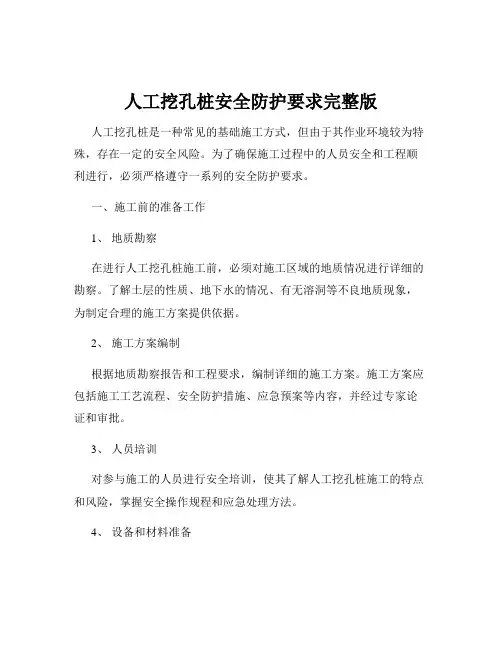 人工挖孔桩安全防护要求完整版

人工挖孔桩是一种常见的基础施工方式，但由于其作业环境较为特殊，存在一定的安全风险。为了确保施工过程中的人员安全和工程顺利进行，必须严格遵守一系列的安全防护要求。

一、施工前的准备工作

1、 地质勘察

在进行人工挖孔桩施工前，必须对施工区域的地质情况进行详细的勘察。了解土层的性质、地下水的情况、有无溶洞等不良地质现象，为制定合理的施工方案提供依据。

2、 施工方案编制

根据地质勘察报告和工程要求，编制详细的施工方案。施工方案应包括施工工艺流程、安全防护措施、应急预案等内容，并经过专家论证和审批。

3、 人员培训

对参与施工的人员进行安全培训，使其了解人工挖孔桩施工的特点和风险，掌握安全操作规程和应急处理方法。

4、 设备和材料准备